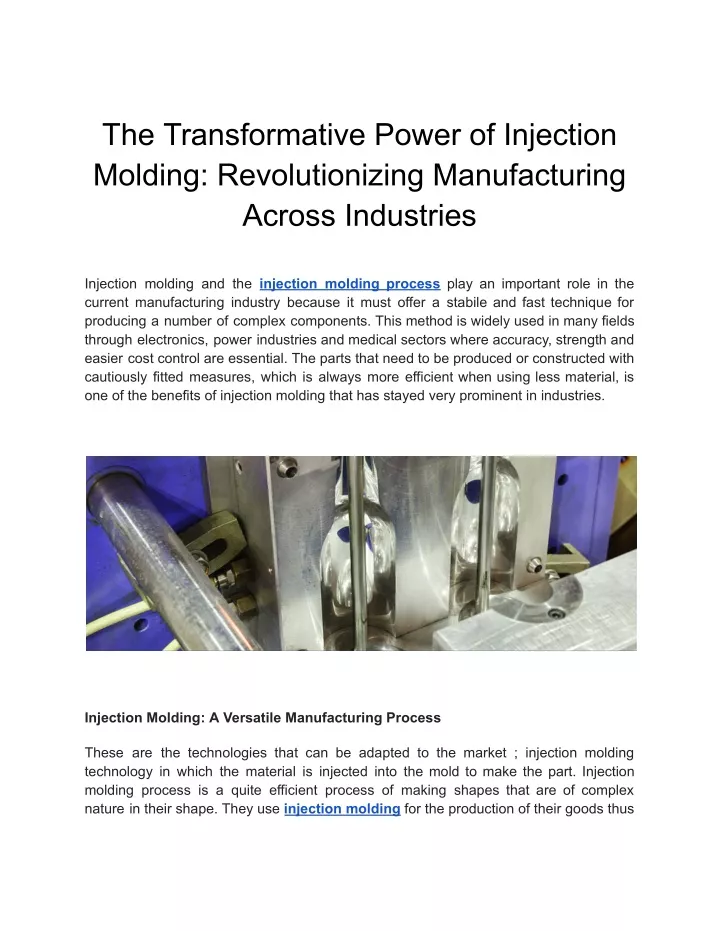 The Transformative Power of Injection Molding: Revolutionizing Manufacturing Across Industries

Injection molding and the injection molding process play an important role in the current manufacturing industry because it must offer a stabile and fast technique for producing a number of complex components. This method is widely used in many fields through electronics, power industries and medical sectors where accuracy, strength and easier cost control are essential. The parts that need to be produced or constructed with cautiously fitted measures, which is always more efficient when using less material, is one of the benefits of injection molding that has stayed very prominent in industries.

Injection Molding: A Versatile Manufacturing Process

These are the technologies that can be adapted to the market ; injection molding technology in which the material is injected into the mold to make the part. Injection molding process is a quite efficient process of making shapes that are of complex nature in their shape. They use injection molding for the production of their goods thus